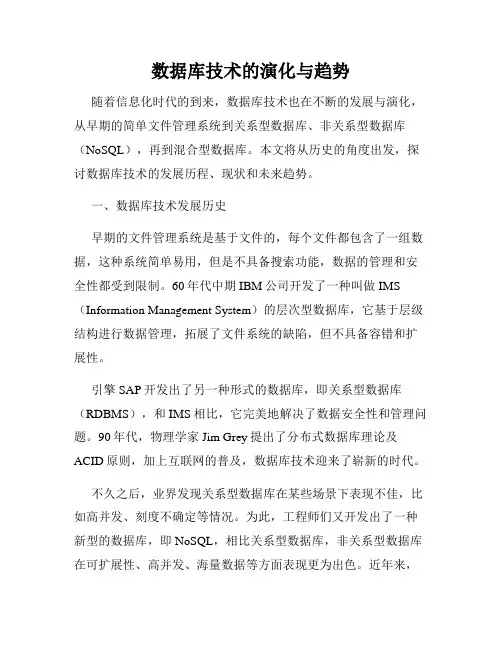 数据库技术的演化与趋势

随着信息化时代的到来，数据库技术也在不断的发展与演化，从早期的简单文件管理系统到关系型数据库、非关系型数据库（NoSQL），再到混合型数据库。本文将从历史的角度出发，探讨数据库技术的发展历程、现状和未来趋势。

一、数据库技术发展历史

早期的文件管理系统是基于文件的，每个文件都包含了一组数据，这种系统简单易用，但是不具备搜索功能，数据的管理和安全性都受到限制。60年代中期IBM公司开发了一种叫做IMS（Information Management System）的层次型数据库，它基于层级结构进行数据管理，拓展了文件系统的缺陷，但不具备容错和扩展性。

引擎SAP开发出了另一种形式的数据库，即关系型数据库（RDBMS），和IMS相比，它完美地解决了数据安全性和管理问题。90年代，物理学家Jim Grey提出了分布式数据库理论及ACID原则，加上互联网的普及，数据库技术迎来了崭新的时代。

不久之后，业界发现关系型数据库在某些场景下表现不佳，比如高并发、刻度不确定等情况。为此，工程师们又开发出了一种新型的数据库，即NoSQL，相比关系型数据库，非关系型数据库在可扩展性、高并发、海量数据等方面表现更为出色。近年来，